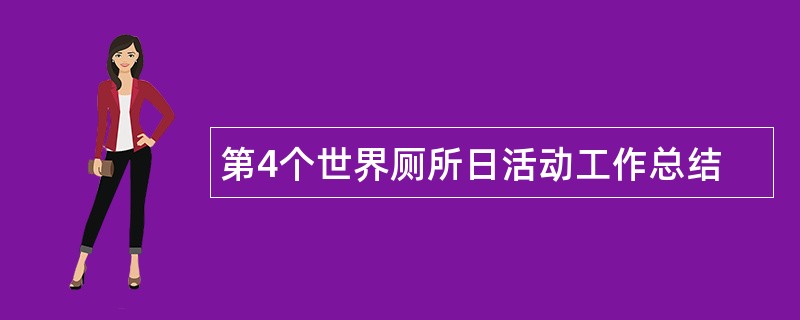 第4个世界厕所日活动工作总结